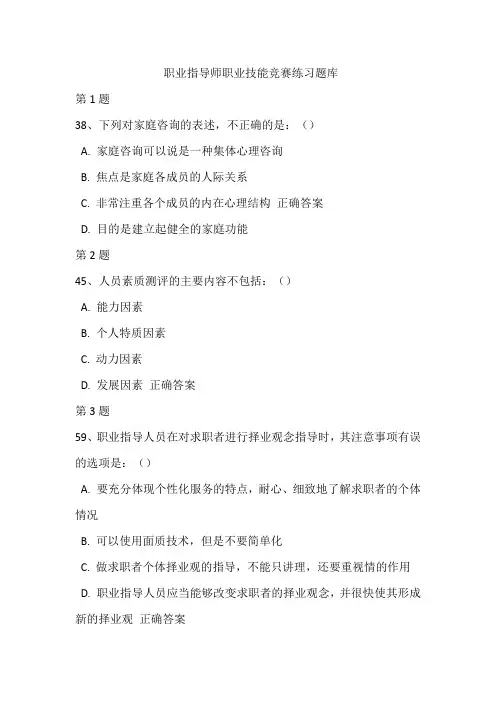 职业指导师职业技能竞赛练习题库

第 1 题

38、下列对家庭咨询的表述，不正确的是：（）

A. 家庭咨询可以说是一种集体心理咨询

B. 焦点是家庭各成员的人际关系

C. 非常注重各个成员的内在心理结构 正确答案

D. 目的是建立起健全的家庭功能

第 2 题

45、人员素质测评的主要内容不包括：（）

A. 能力因素

B. 个人特质因素

C. 动力因素

D. 发展因素 正确答案

第 3 题

59、职业指导人员在对求职者进行择业观念指导时，其注意事项有误的选项是：（）

A. 要充分体现个性化服务的特点，耐心、细致地了解求职者的个体情况

B. 可以使用面质技术，但是不要简单化

C. 做求职者个体择业观的指导，不能只讲理，还要重视情的作用

D. 职业指导人员应当能够改变求职者的择业观念，并很快使其形成新的择业观 正确答案